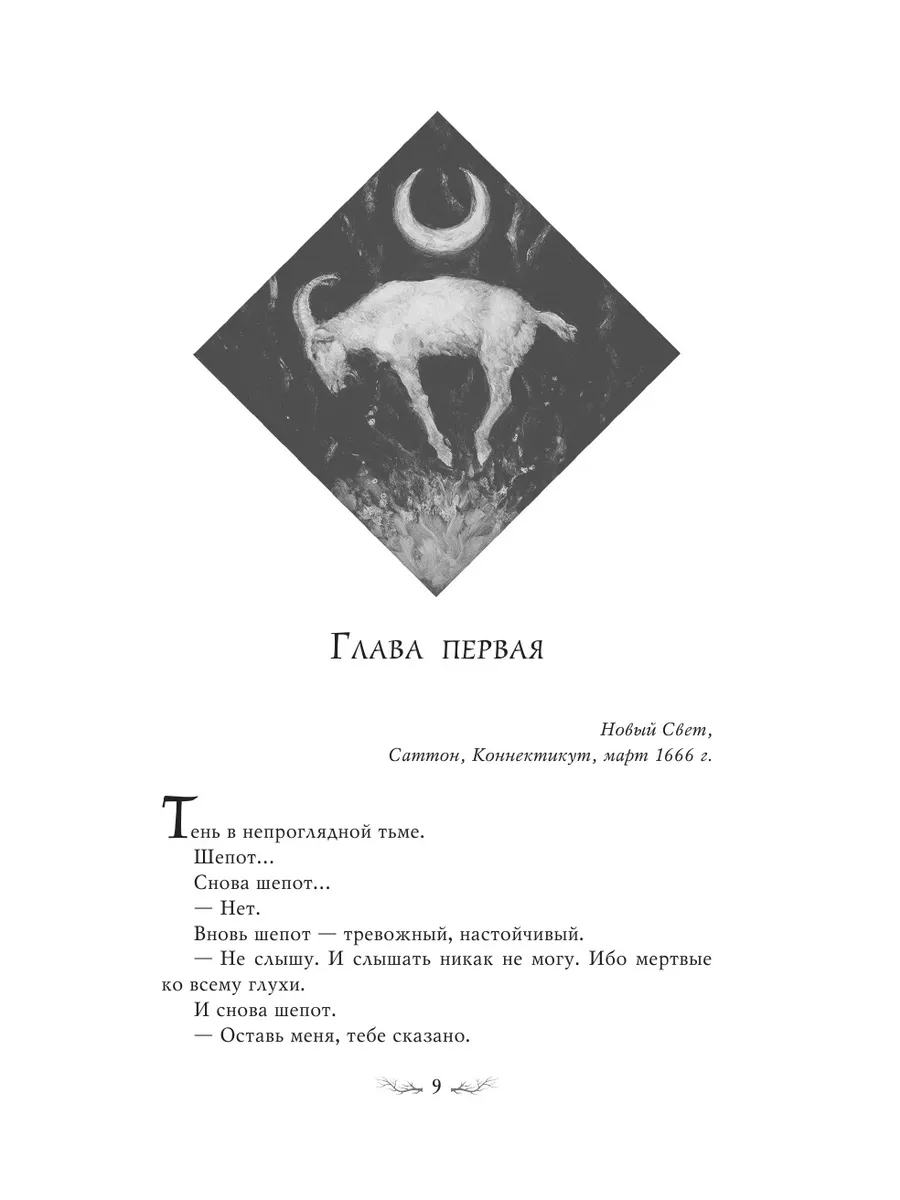 Глава первая

Новый Свет,
Саттон, Коннектикут, март 1666 г.

Тень в непроглядной тьме.

Шепот...

Снова шепот...

— Нет.

Вновь шепот — тревожный, настойчивый.

— Не слышу. И слышать никак не могу. Ибо мертвые ко всему глухи.

И снова шепот.

— Оставь меня, тебе сказано.

9